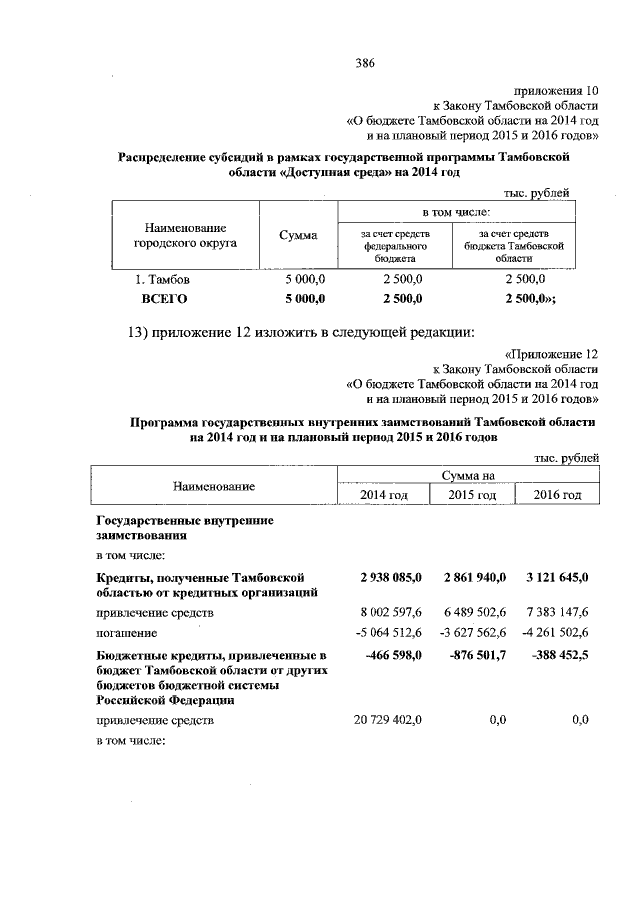 386

приложения 10
к Закону Тамбовской области
«О бюджете Тамбовской области на 2014 год
и на плановый период 2015 и 2016 годов»

Распределение субсидий в рамках государственной программы Тамбовской области «Доступная среда» на 2014 год

тыс. рублей

| Наименование городского округа | Сумма | в том числе: за счет средств федерального бюджета | в том числе: за счет средств бюджета Тамбовской области |
|---|---|---|---|
| 1. Тамбов | 5 000,0 | 2 500,0 | 2 500,0 |
| ВСЕГО | 5 000,0 | 2 500,0 | 2 500,0»; |

13) приложение 12 изложить в следующей редакции:

«Приложение 12
к Закону Тамбовской области
«О бюджете Тамбовской области на 2014 год
и на плановый период 2015 и 2016 годов»

Программа государственных внутренних заимствований Тамбовской области на 2014 год и на плановый период 2015 и 2016 годов

тыс. рублей

| Наименование | Сумма на 2014 год | Сумма на 2015 год | Сумма на 2016 год |
|---|---|---|---|
| Государственные внутренние заимствования | | | |
| в том числе: | | | |
| Кредиты, полученные Тамбовской областью от кредитных организаций | 2 938 085,0 | 2 861 940,0 | 3 121 645,0 |
| привлечение средств | 8 002 597,6 | 6 489 502,6 | 7 383 147,6 |
| погашение | -5 064 512,6 | -3 627 562,6 | -4 261 502,6 |
| Бюджетные кредиты, привлеченные в бюджет Тамбовской области от других бюджетов бюджетной системы Российской Федерации | -466 598,0 | -876 501,7 | -388 452,5 |
| привлечение средств | 20 729 402,0 | 0,0 | 0,0 |
| в том числе: | | | |